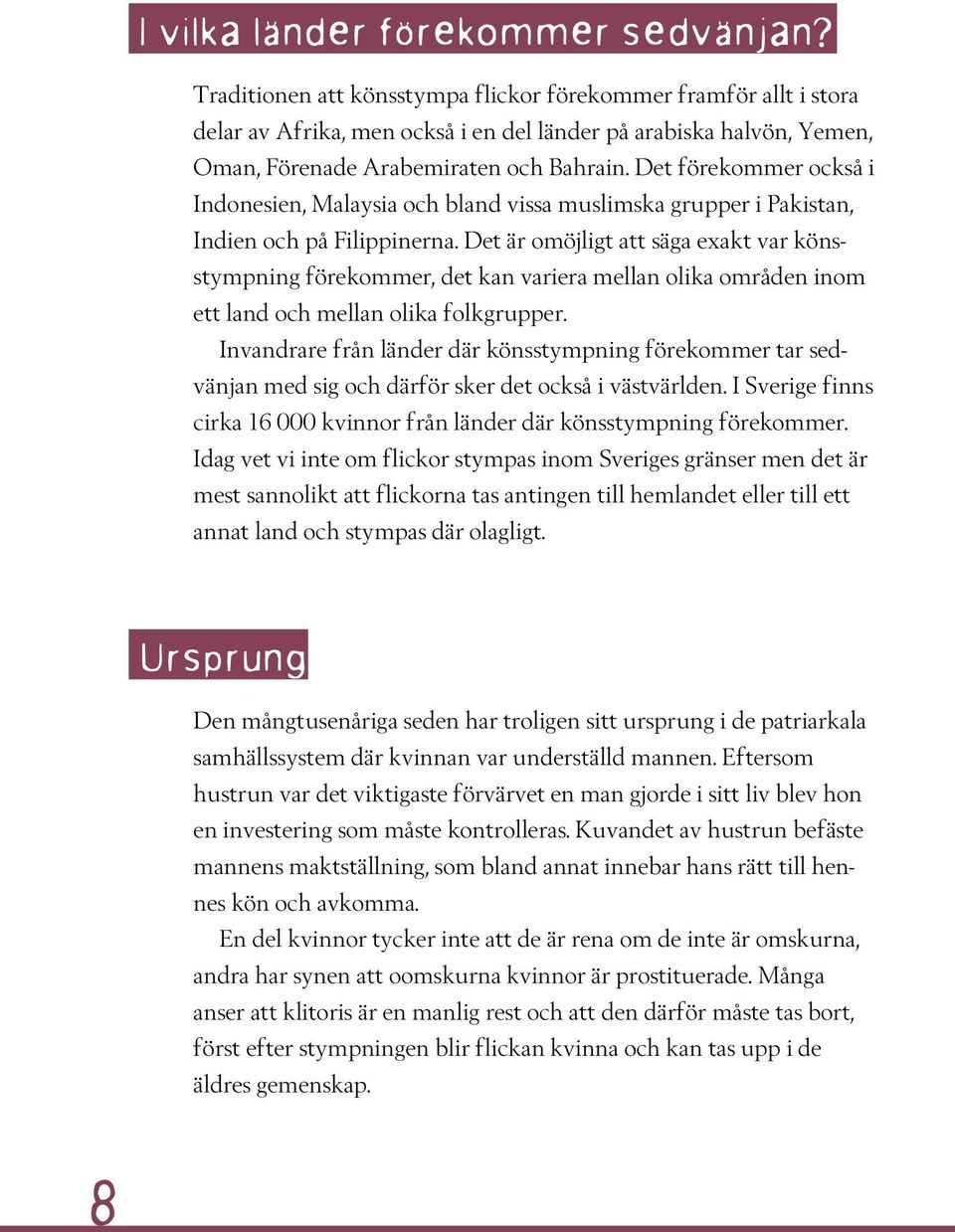 I vilka länder förekommer sedvänjan?

Traditionen att könsstympa flickor förekommer framför allt i stora delar av Afrika, men också i en del länder på arabiska halvön, Yemen, Oman, Förenade Arabemiraten och Bahrain. Det förekommer också i Indonesien, Malaysia och bland vissa muslimska grupper i Pakistan, Indien och på Filippinerna. Det är omöjligt att säga exakt var könsstympning förekommer, det kan variera mellan olika områden inom ett land och mellan olika folkgrupper.

Invandrare från länder där könsstympning förekommer tar sedvänjan med sig och därför sker det också i västvärlden. I Sverige finns cirka 16 000 kvinnor från länder där könsstympning förekommer. Idag vet vi inte om flickor stympas inom Sveriges gränser men det är mest sannolikt att flickorna tas antingen till hemlandet eller till ett annat land och stympas där olagligt.

Ursprung

Den mångtusenåriga seden har troligen sitt ursprung i de patriarkala samhällssystem där kvinnan var underställd mannen. Eftersom hustrun var det viktigaste förvärvet en man gjorde i sitt liv blev hon en investering som måste kontrolleras. Kuvandet av hustrun befäste mannens maktställning, som bland annat innebar hans rätt till hennes kön och avkomma.

En del kvinnor tycker inte att de är rena om de inte är omskurna, andra har synen att oomskurna kvinnor är prostituerade. Många anser att klitoris är en manlig rest och att den därför måste tas bort, först efter stympningen blir flickan kvinna och kan tas upp i de äldres gemenskap.

8